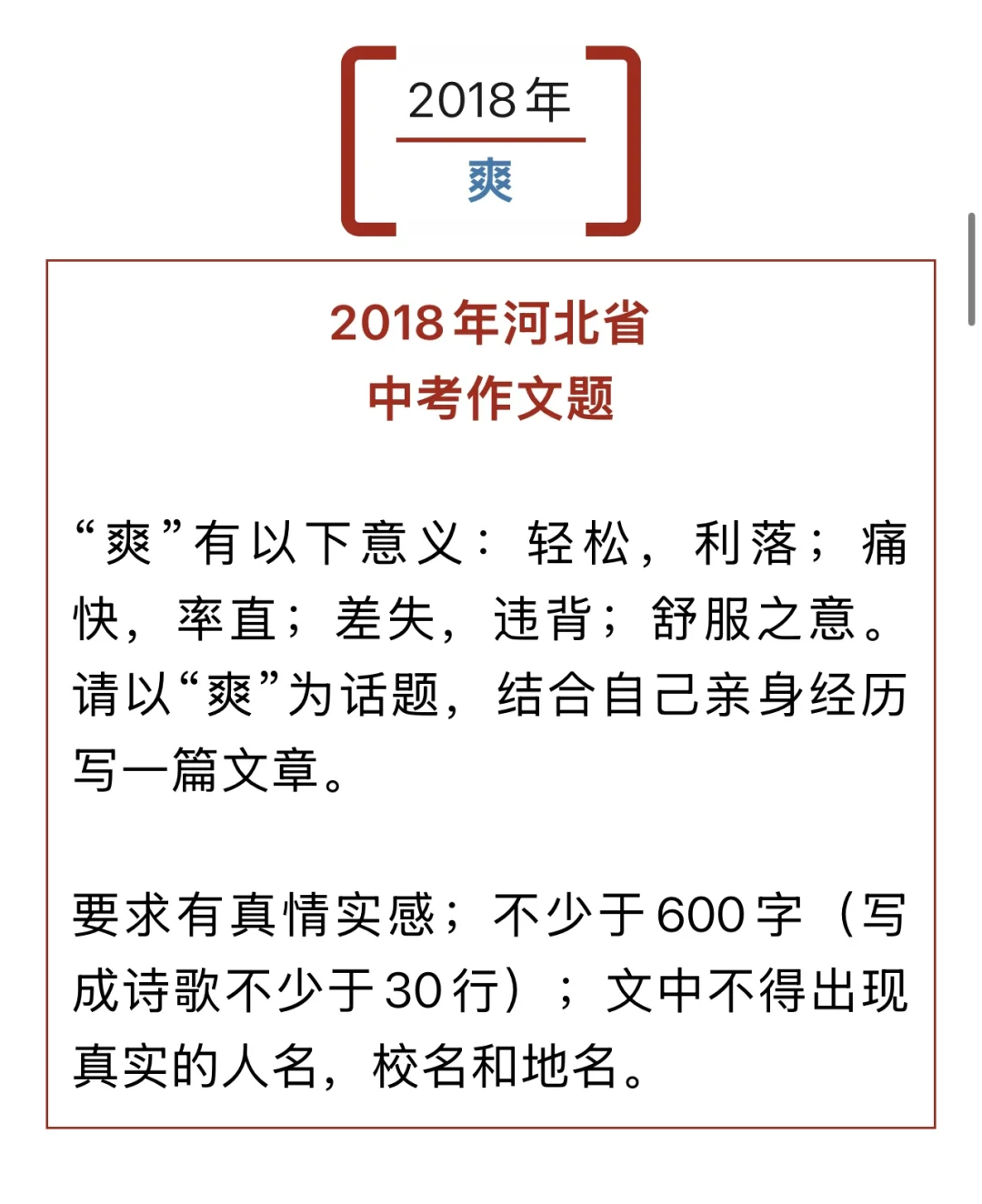 2018年
爽

2018年河北省
中考作文题

“爽”有以下意义：轻松，利落；痛快，率直；差失，违背；舒服之意。请以“爽”为话题，结合自己亲身经历写一篇文章。

要求有真情实感；不少于600字（写成诗歌不少于30行）；文中不得出现真实的人名，校名和地名。